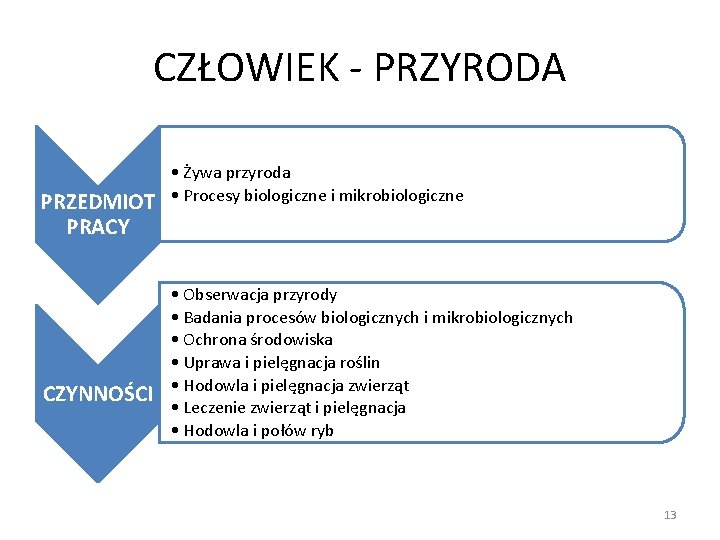 CZŁOWIEK - PRZYRODA

PRZEDMIOT PRACY

• Żywa przyroda
• Procesy biologiczne i mikrobiologiczne

CZYNNOŚCI

• Obserwacja przyrody
• Badania procesów biologicznych i mikrobiologicznych
• Ochrona środowiska
• Uprawa i pielęgnacja roślin
• Hodowla i pielęgnacja zwierząt
• Leczenie zwierząt i pielęgnacja
• Hodowla i połów ryb

13